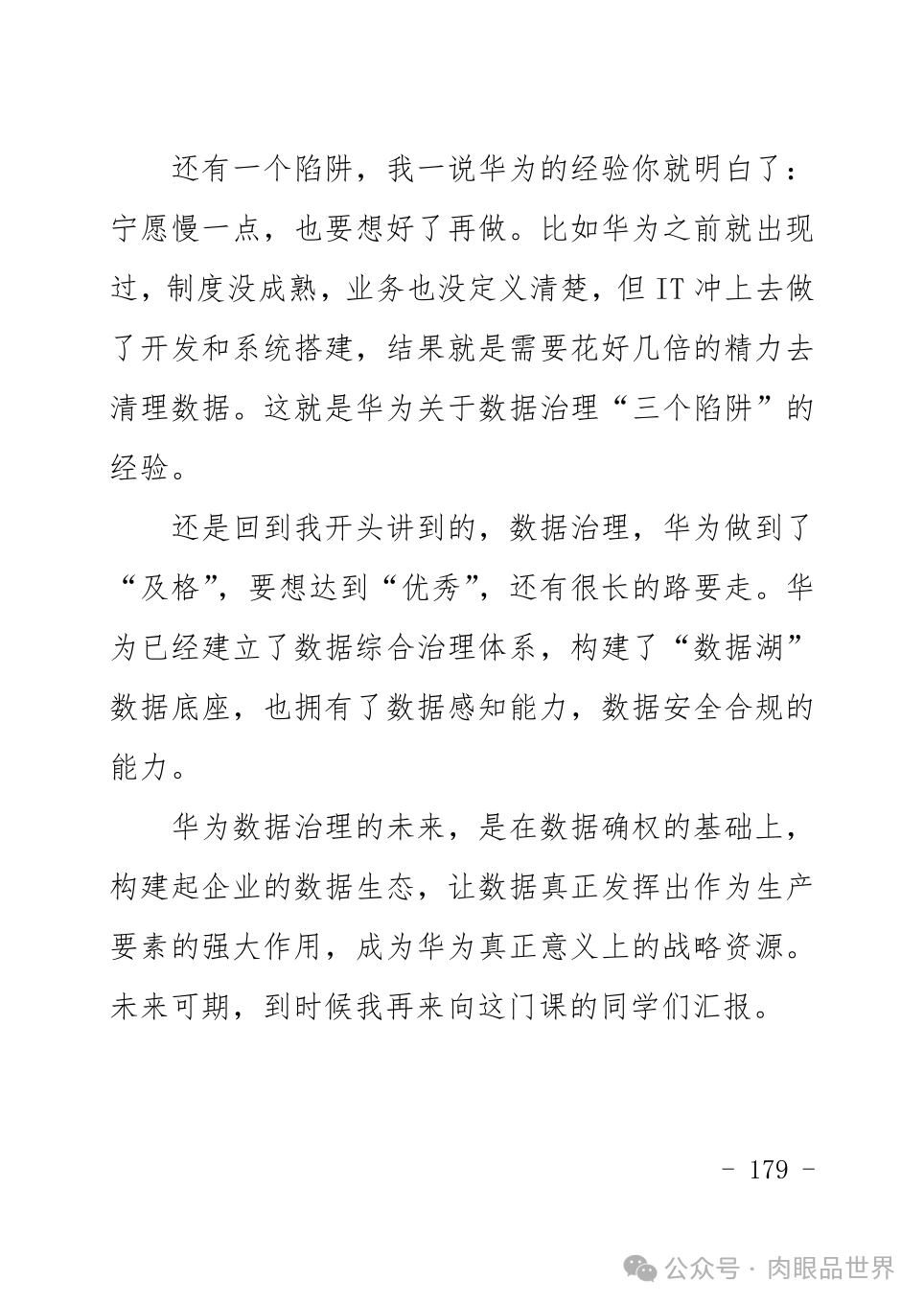 还有一个陷阱，我一说华为的经验你就明白了：宁愿慢一点，也要想好了再做。比如华为之前就出现过，制度没成熟，业务也没定义清楚，但 IT 冲上去做了开发和系统搭建，结果就是需要花好几倍的精力去清理数据。这就是华为关于数据治理“三个陷阱”的经验。

还是回到我开头讲到的，数据治理，华为做到了“及格”，要想达到“优秀”，还有很长的路要走。华为已经建立了数据综合治理体系，构建了“数据湖”数据底座，也拥有了数据感知能力，数据安全合规的能力。

华为数据治理的未来，是在数据确权的基础上，构建起企业的数据生态，让数据真正发挥出作为生产要素的强大作用，成为华为真正意义上的战略资源。未来可期，到时候我再来向这门课的同学们汇报。

- 179 -

公众号 · 肉眼品世界